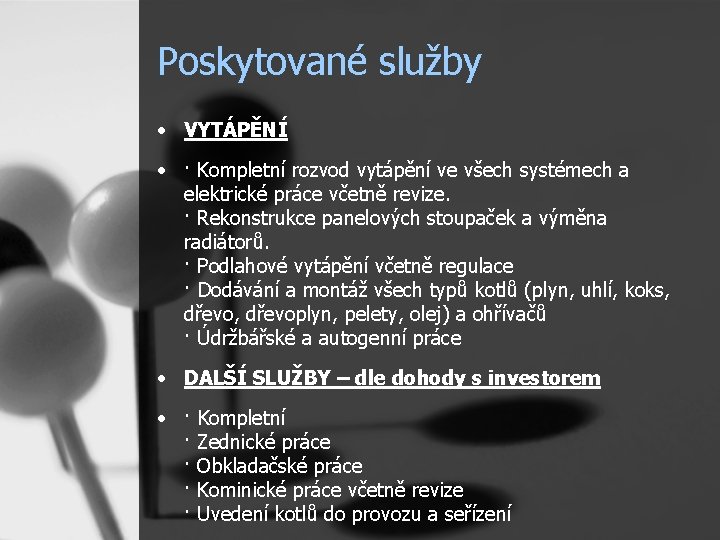 Poskytované služby

• VYTÁPĚNÍ

• · Kompletní rozvod vytápění ve všech systémech a elektrické práce včetně revize.
· Rekonstrukce panelových stoupaček a výměna radiátorů.
· Podlahové vytápění včetně regulace
· Dodávání a montáž všech typů kotlů (plyn, uhlí, koks, dřevo, dřevoplyn, pelety, olej) a ohřívačů
· Údržbářské a autogenní práce

• DALŠÍ SLUŽBY – dle dohody s investorem

• · Kompletní
· Zednické práce
· Obkladačské práce
· Kominické práce včetně revize
· Uvedení kotlů do provozu a seřízení